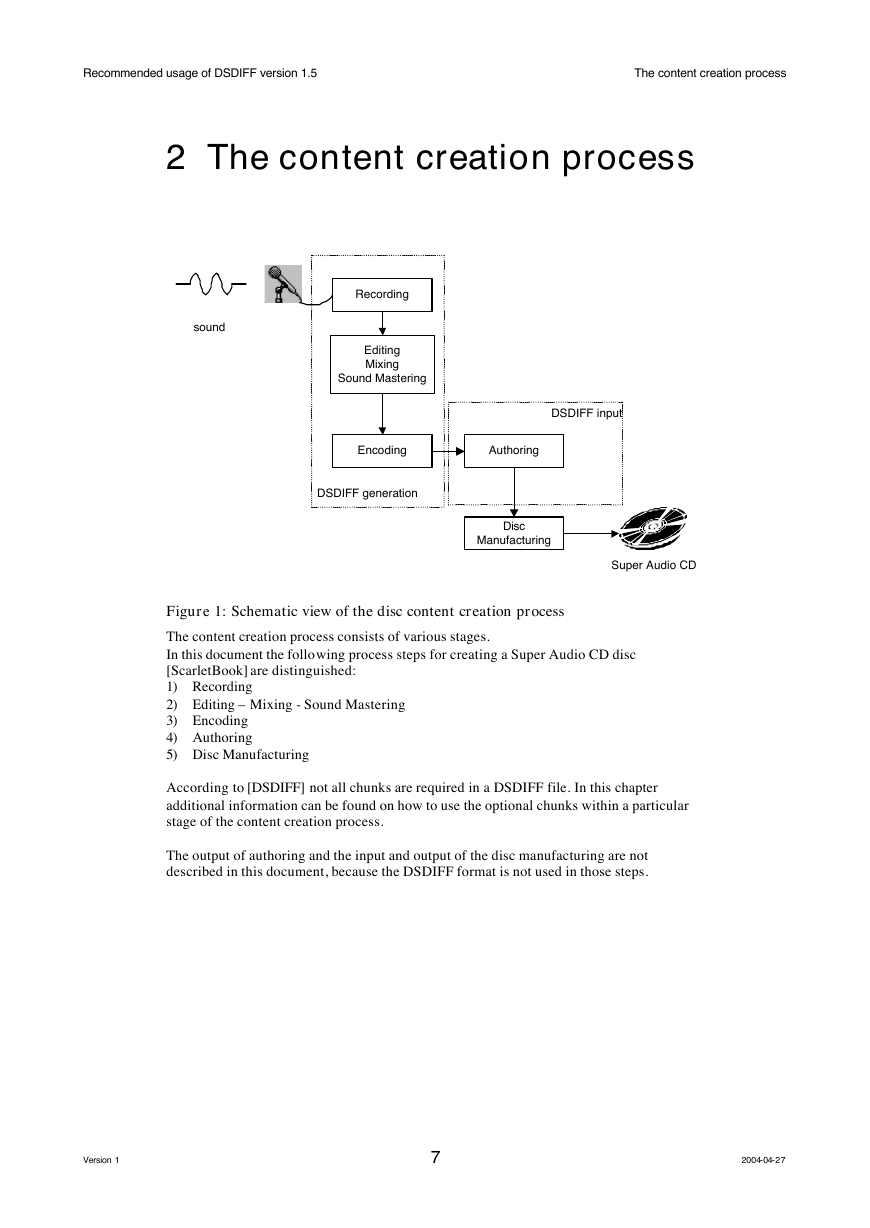 Recommended usage of DSDIFF version 1.5

The content creation process

2 The content creation process

sound

Recording

Editing
Mixing
Sound Mastering

DSDIFF input

Encoding

Authoring

DSDIFF generation

Disc
Manufacturing

Super Audio CD

Figure 1: Schematic view of the disc content creation process

The content creation process consists of various stages.
In this document the following process steps for creating a Super Audio CD disc [ScarletBook] are distinguished:
1) Recording
2) Editing – Mixing - Sound Mastering
3) Encoding
4) Authoring
5) Disc Manufacturing

According to [DSDIFF] not all chunks are required in a DSDIFF file. In this chapter additional information can be found on how to use the optional chunks within a particular stage of the content creation process.

The output of authoring and the input and output of the disc manufacturing are not described in this document, because the DSDIFF format is not used in those steps.

Version 1

7

2004-04-27